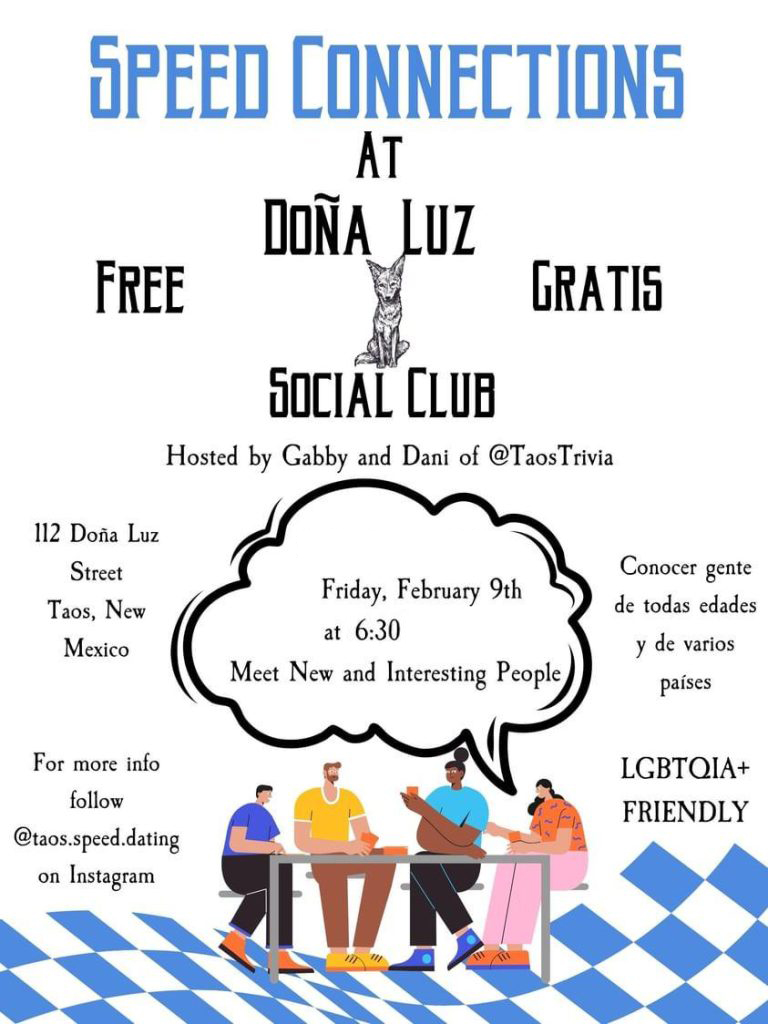 SPEED CONNECTIONS

AT

DOÑA LUZ

FREE

GRATIS

SOCIAL CLUB

Hosted by Gabby and Dani of @TaosTrivia

112 Doña Luz Street Taos, New Mexico

Friday, February 9th at 6:30 Meet New and Interesting People

Conocer gente de todas edades y de varios países

For more info follow @taos.speed.dating on Instagram

LGBTQIA+ FRIENDLY